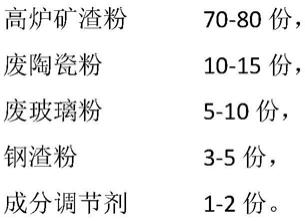 高炉矿渣粉 70-80 份，

废陶瓷粉 10-15 份，

废玻璃粉 5-10 份，

钢渣粉 3-5 份，

成分调节剂 1-2 份。